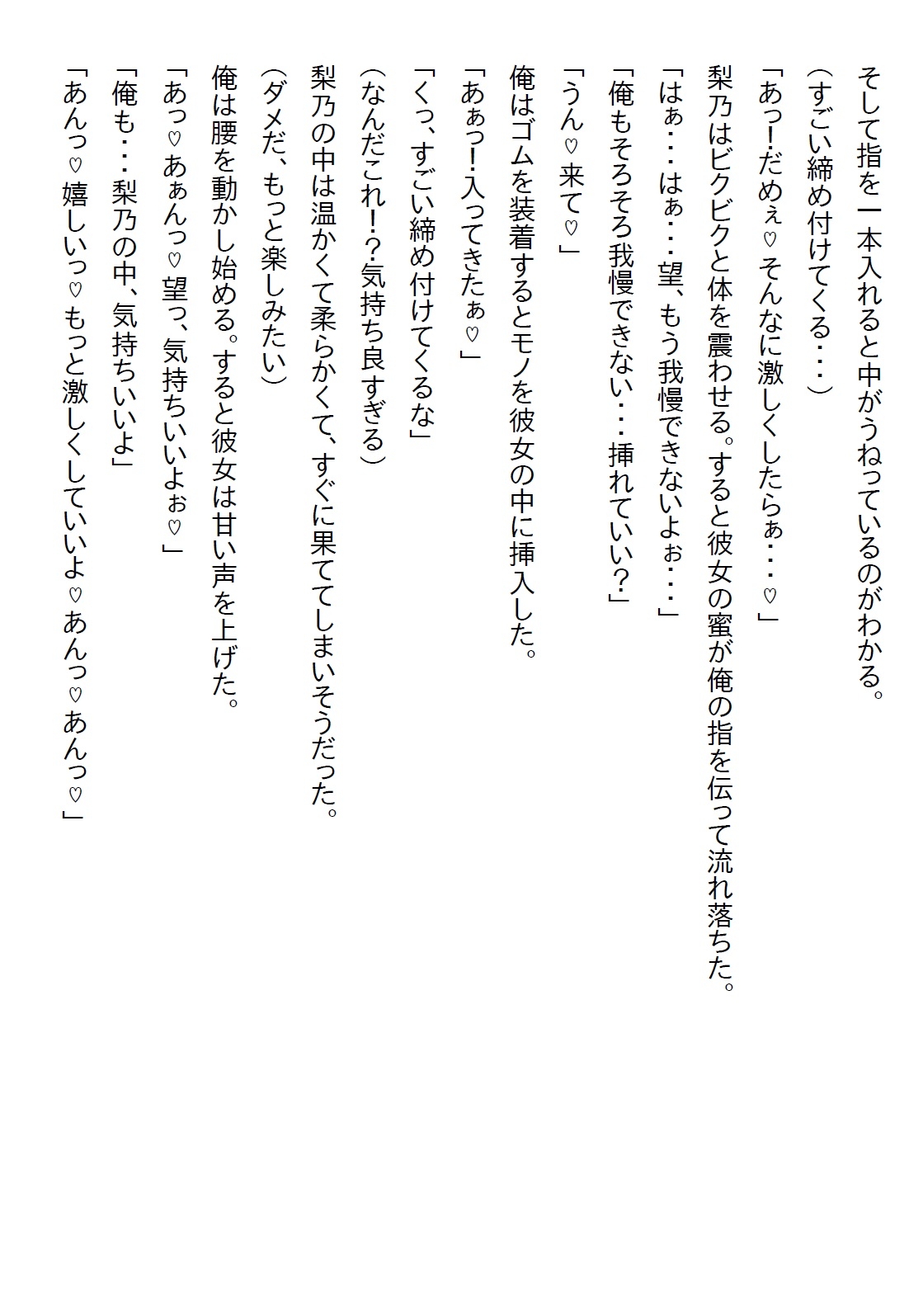 そして指を一本入れると中がうねっているのがわかる。

（すごい締め付けてくる・・・）

「あっ！だめぇ♡そんなに激しくしたらぁ・・・♡」

梨乃はビクビクと体を震わせる。すると彼女の蜜が俺の指を伝って流れ落ちた。

「はぁ・・・はぁ・・・望、もう我慢できないよぉ・・・」

「俺もそろそろ我慢できない・・・挿れていい？」

「うん♡来て♡」

俺はゴムを装着するとモノを彼女の中に挿入した。

「あぁっ！入ってきたぁ♡」

「くっ、すごい締め付けてくるな」

（なんだこれ！？気持ち良すぎる）

梨乃の中は温かくて柔らかくて、すぐに果ててしまいそうだった。

（ダメだ、もっと楽しみたい）

俺は腰を動かし始める。すると彼女は甘い声を上げた。

「あっ♡あぁんっ♡望っ、気持ちいいよぉ♡」

「俺も・・・梨乃の中、気持ちいいよ」

「あんっ♡嬉しいっ♡もっと激しくしていいよ♡あんっ♡あんっ♡」